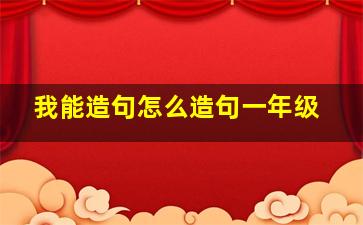 我能造句怎么造句一年级